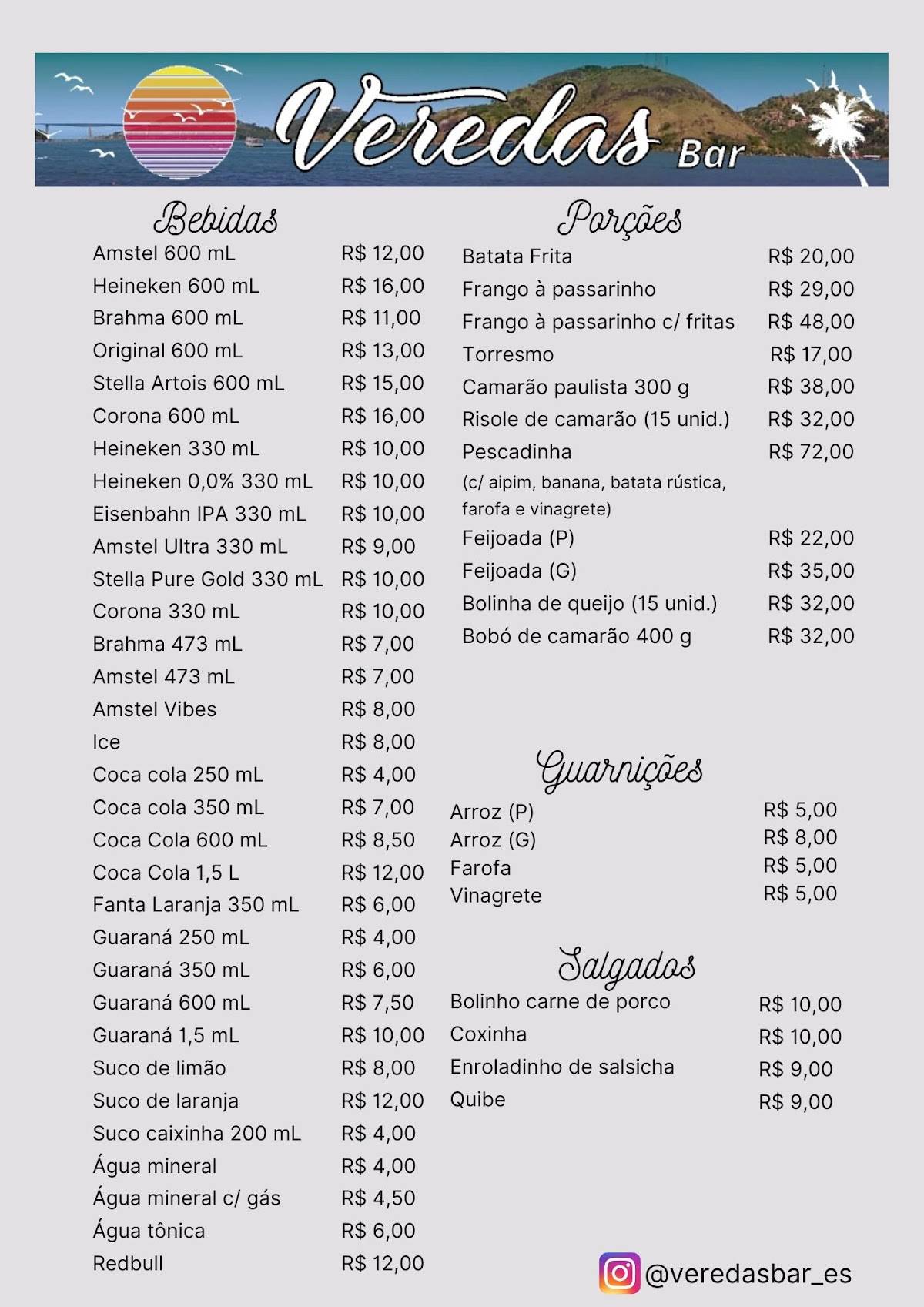 Veredas Bar

Bebidas

| | |
|---|---|
| Amstel 600 mL | R$ 12,00 |
| Heineken 600 mL | R$ 16,00 |
| Brahma 600 mL | R$ 11,00 |
| Original 600 mL | R$ 13,00 |
| Stella Artois 600 mL | R$ 15,00 |
| Corona 600 mL | R$ 16,00 |
| Heineken 330 mL | R$ 10,00 |
| Heineken 0,0% 330 mL | R$ 10,00 |
| Eisenbahn IPA 330 mL | R$ 10,00 |
| Amstel Ultra 330 mL | R$ 9,00 |
| Stella Pure Gold 330 mL | R$ 10,00 |
| Corona 330 mL | R$ 10,00 |
| Brahma 473 mL | R$ 7,00 |
| Amstel 473 mL | R$ 7,00 |
| Amstel Vibes | R$ 8,00 |
| Ice | R$ 8,00 |
| Coca cola 250 mL | R$ 4,00 |
| Coca cola 350 mL | R$ 7,00 |
| Coca Cola 600 mL | R$ 8,50 |
| Coca Cola 1,5 L | R$ 12,00 |
| Fanta Laranja 350 mL | R$ 6,00 |
| Guaraná 250 mL | R$ 4,00 |
| Guaraná 350 mL | R$ 6,00 |
| Guaraná 600 mL | R$ 7,50 |
| Guaraná 1,5 mL | R$ 10,00 |
| Suco de limão | R$ 8,00 |
| Suco de laranja | R$ 12,00 |
| Suco caixinha 200 mL | R$ 4,00 |
| Água mineral | R$ 4,00 |
| Água mineral c/ gás | R$ 4,50 |
| Água tônica | R$ 6,00 |
| Redbull | R$ 12,00 |

Porções

| | |
|---|---|
| Batata Frita | R$ 20,00 |
| Frango à passarinho | R$ 29,00 |
| Frango à passarinho c/ fritas | R$ 48,00 |
| Torresmo | R$ 17,00 |
| Camarão paulista 300 g | R$ 38,00 |
| Risole de camarão (15 unid.) | R$ 32,00 |
| Pescadinha (c/ aipim, banana, batata rústica, farofa e vinagrete) | R$ 72,00 |
| Feijoada (P) | R$ 22,00 |
| Feijoada (G) | R$ 35,00 |
| Bolinha de queijo (15 unid.) | R$ 32,00 |
| Bobó de camarão 400 g | R$ 32,00 |

Guarnições

| | |
|---|---|
| Arroz (P) | R$ 5,00 |
| Arroz (G) | R$ 8,00 |
| Farofa | R$ 5,00 |
| Vinagrete | R$ 5,00 |

Salgados

| | |
|---|---|
| Bolinho carne de porco | R$ 10,00 |
| Coxinha | R$ 10,00 |
| Enroladinho de salsicha | R$ 9,00 |
| Quibe | R$ 9,00 |

@veredasbar_es